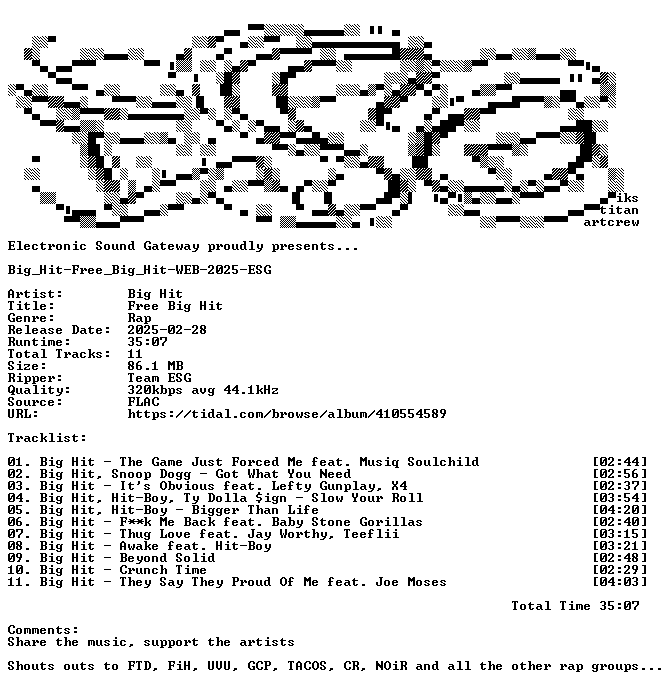 iks
titan
artcrew

Electronic Sound Gateway proudly presents...

Big_Hit-Free_Big_Hit-WEB-2025-ESG

Artist: Big Hit
Title: Free Big Hit
Genre: Rap
Release Date: 2025-02-28
Runtime: 35:07
Total Tracks: 11
Size: 86.1 MB
Ripper: Team ESG
Quality: 320kbps avg 44.1kHz
Source: FLAC
URL: https://tidal.com/browse/album/410554589

Tracklist:

01. Big Hit - The Game Just Forced Me feat. Musiq Soulchild [02:44]
02. Big Hit, Snoop Dogg - Got What You Need [02:56]
03. Big Hit - It's Obvious feat. Lefty Gunplay, X4 [02:37]
04. Big Hit, Hit-Boy, Ty Dolla $ign - Slow Your Roll [03:54]
05. Big Hit, Hit-Boy - Bigger Than Life [04:20]
06. Big Hit - F**k Me Back feat. Baby Stone Gorillas [02:40]
07. Big Hit - Thug Love feat. Jay Worthy, Teeflii [03:15]
08. Big Hit - Awake feat. Hit-Boy [03:21]
09. Big Hit - Beyond Solid [02:48]
10. Big Hit - Crunch Time [02:29]
11. Big Hit - They Say They Proud Of Me feat. Joe Moses [04:03]

Total Time 35:07

Comments:
Share the music, support the artists

Shouts outs to FTD, FiH, UVU, GCP, TACOS, CR, NOiR and all the other rap groups...